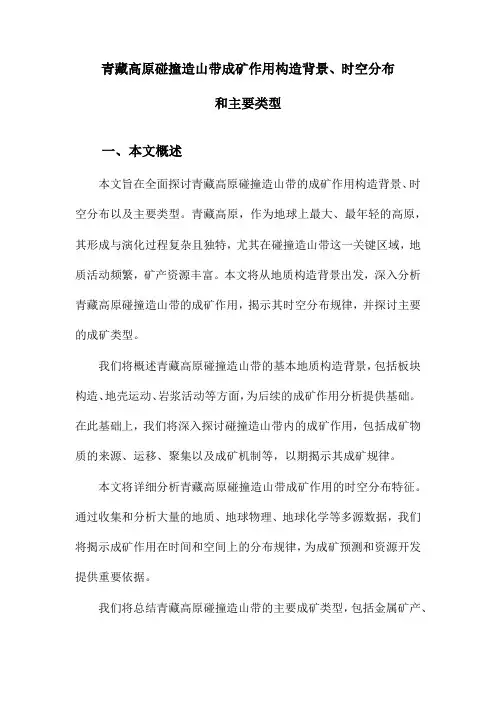 青藏高原碰撞造山带成矿作用构造背景、时空分布和主要类型

一、本文概述

本文旨在全面探讨青藏高原碰撞造山带的成矿作用构造背景、时空分布以及主要类型。青藏高原，作为地球上最大、最年轻的高原，其形成与演化过程复杂且独特，尤其在碰撞造山带这一关键区域，地质活动频繁，矿产资源丰富。本文将从地质构造背景出发，深入分析青藏高原碰撞造山带的成矿作用，揭示其时空分布规律，并探讨主要的成矿类型。

我们将概述青藏高原碰撞造山带的基本地质构造背景，包括板块构造、地壳运动、岩浆活动等方面，为后续的成矿作用分析提供基础。在此基础上，我们将深入探讨碰撞造山带内的成矿作用，包括成矿物质的来源、运移、聚集以及成矿机制等，以期揭示其成矿规律。

本文将详细分析青藏高原碰撞造山带成矿作用的时空分布特征。通过收集和分析大量的地质、地球物理、地球化学等多源数据，我们将揭示成矿作用在时间和空间上的分布规律，为成矿预测和资源开发提供重要依据。

我们将总结青藏高原碰撞造山带的主要成矿类型，包括金属矿产、